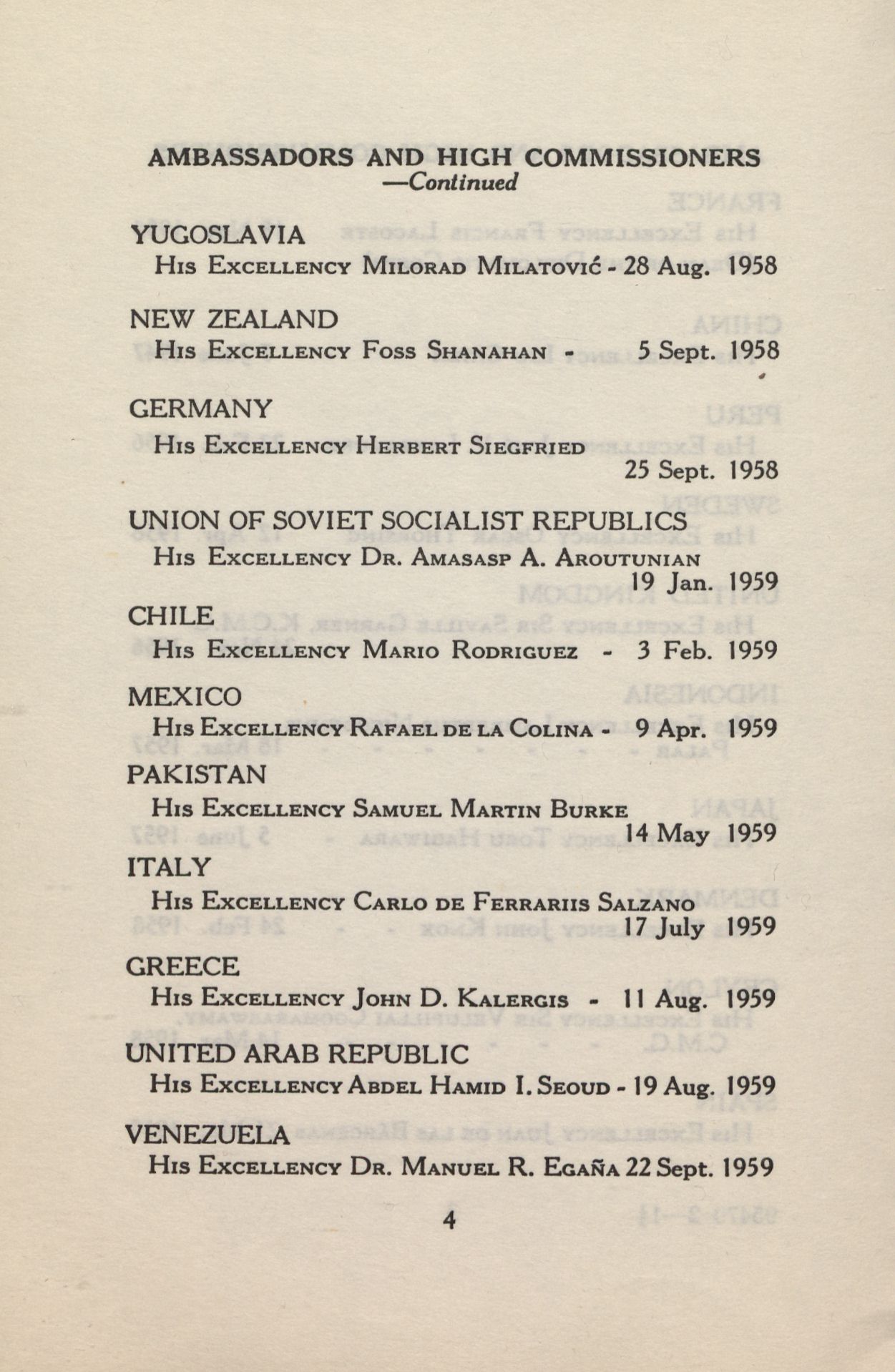 AMBASSADORS AND HIGH COMMISSIONERS
—Continued

YUGOSLAVIA
His Excellency Milorad Milatović - 28 Aug. 1958

NEW ZEALAND
His Excellency Foss Shanahan - 5 Sept. 1958

GERMANY
His Excellency Herbert Siegfried
25 Sept. 1958

UNION OF SOVIET SOCIALIST REPUBLICS
His Excellency Dr. Amasasp A. Aroutunian
19 Jan. 1959

CHILE
His Excellency Mario Rodriguez - 3 Feb. 1959

MEXICO
His Excellency Rafael de la Colina - 9 Apr. 1959

PAKISTAN
His Excellency Samuel Martin Burke
14 May 1959

ITALY
His Excellency Carlo de Ferrariis Salzano
17 July 1959

GREECE
His Excellency John D. Kalergis - 11 Aug. 1959

UNITED ARAB REPUBLIC
His Excellency Abdel Hamid I. Seoud - 19 Aug. 1959

VENEZUELA
His Excellency Dr. Manuel R. Egaña 22 Sept. 1959

4